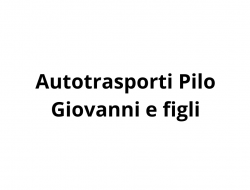 Autotrasporti Pilo Giovanni e figli